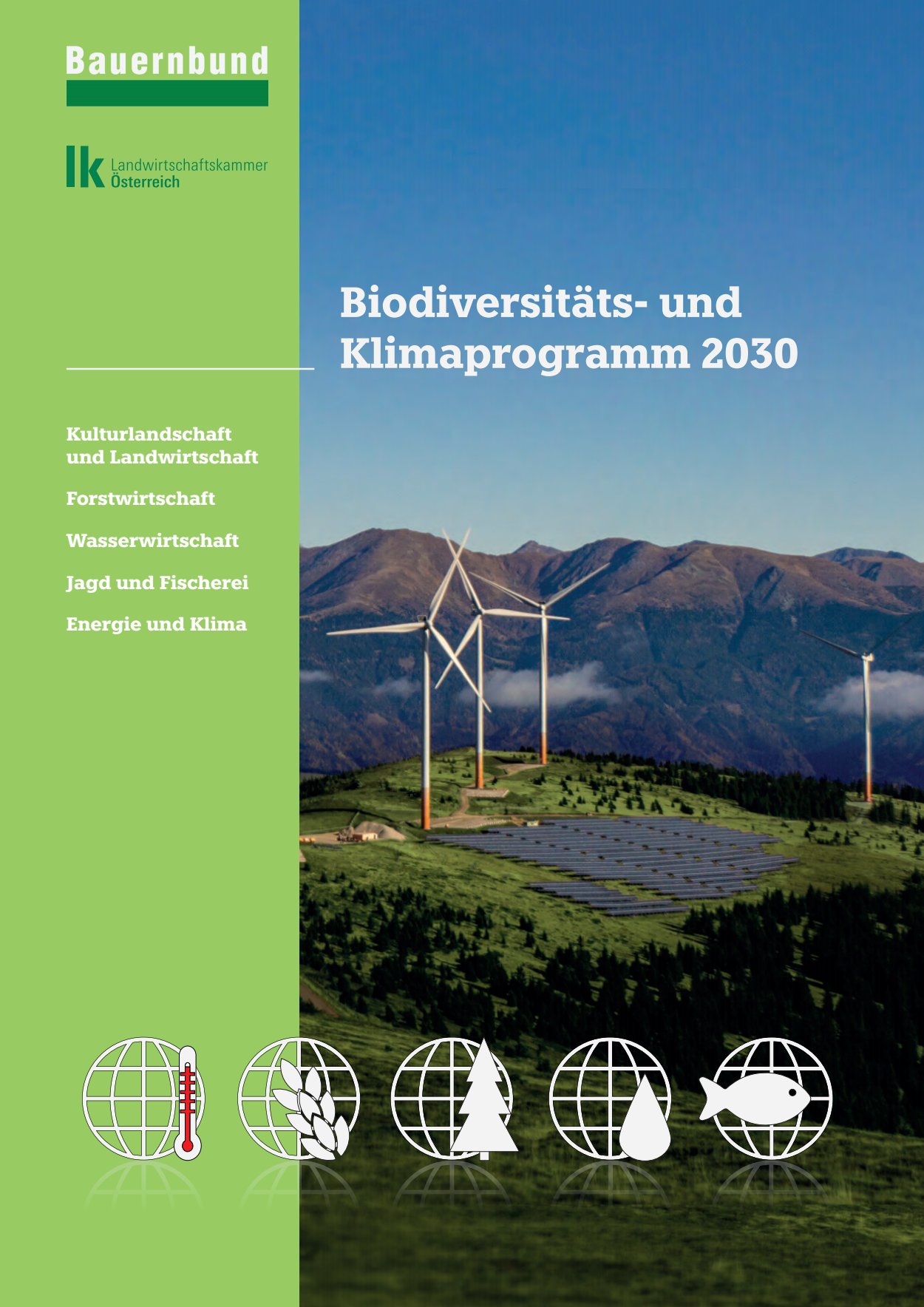 Bauernbund

lk Landwirtschaftskammer Österreich

Biodiversitäts- und Klimaprogramm 2030

Kulturlandschaft und Landwirtschaft

Forstwirtschaft

Wasserwirtschaft

Jagd und Fischerei

Energie und Klima